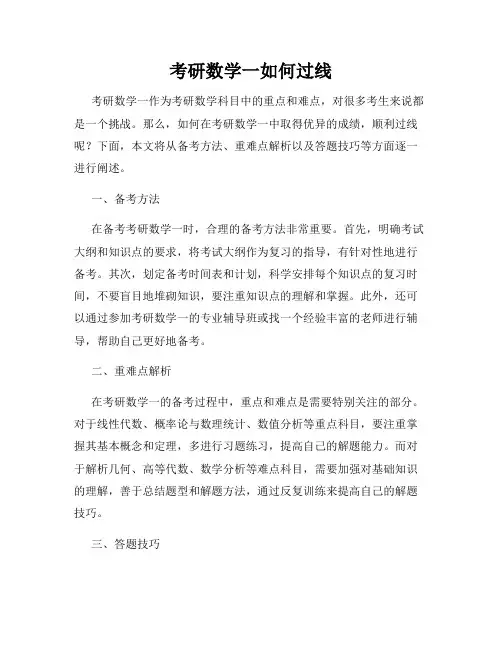 考研数学一如何过线

考研数学一作为考研数学科目中的重点和难点，对很多考生来说都是一个挑战。那么，如何在考研数学一中取得优异的成绩，顺利过线呢？下面，本文将从备考方法、重难点解析以及答题技巧等方面逐一进行阐述。

一、备考方法

在备考考研数学一时，合理的备考方法非常重要。首先，明确考试大纲和知识点的要求，将考试大纲作为复习的指导，有针对性地进行备考。其次，划定备考时间表和计划，科学安排每个知识点的复习时间，不要盲目地堆砌知识，要注重知识点的理解和掌握。此外，还可以通过参加考研数学一的专业辅导班或找一个经验丰富的老师进行辅导，帮助自己更好地备考。

二、重难点解析

在考研数学一的备考过程中，重点和难点是需要特别关注的部分。对于线性代数、概率论与数理统计、数值分析等重点科目，要注重掌握其基本概念和定理，多进行习题练习，提高自己的解题能力。而对于解析几何、高等代数、数学分析等难点科目，需要加强对基础知识的理解，善于总结题型和解题方法，通过反复训练来提高自己的解题技巧。

三、答题技巧